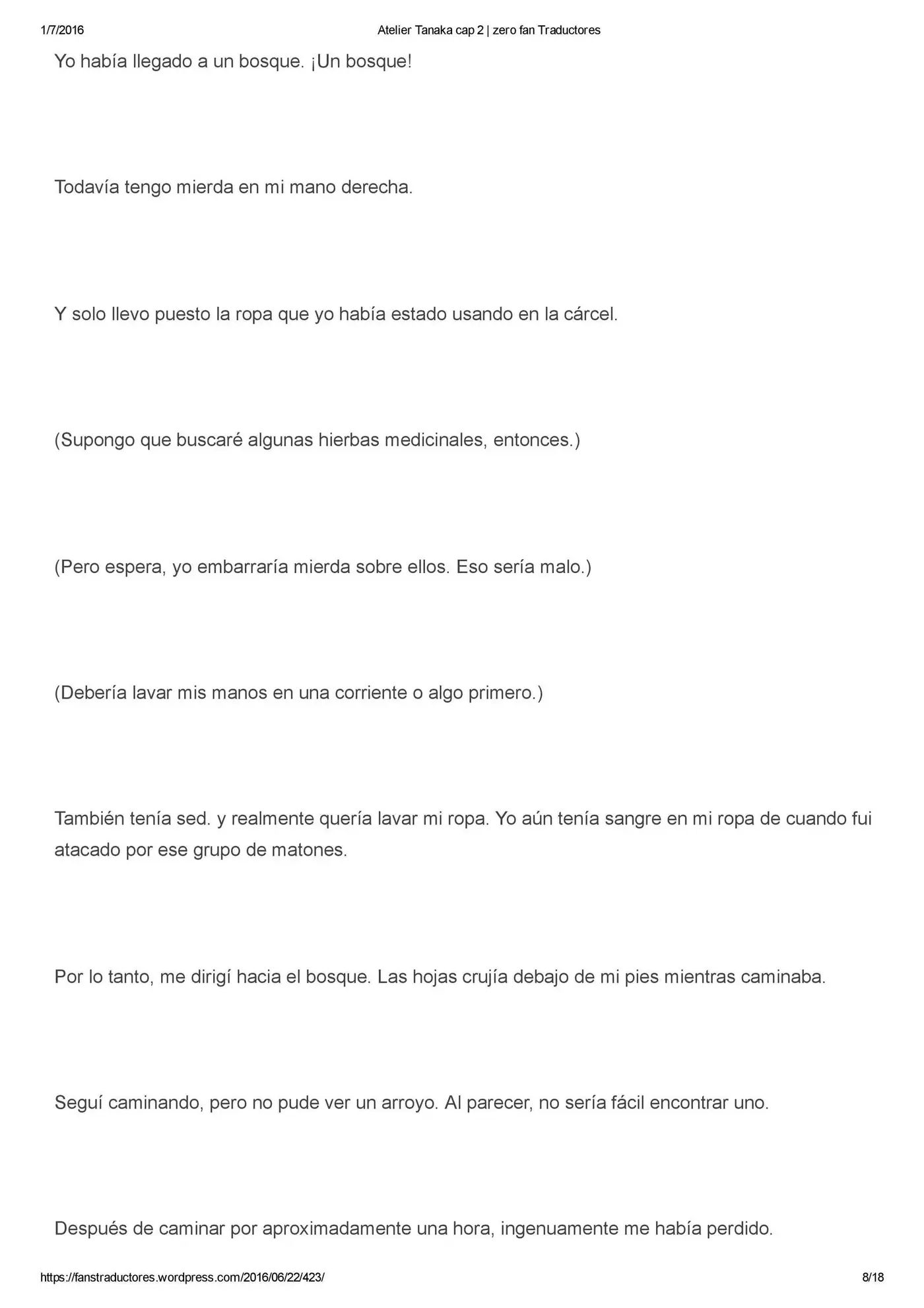 1/7/2016 Atelier Tanaka cap 2 | zero fan Traductores

Yo había llegado a un bosque. ¡Un bosque!

Todavía tengo mierda en mi mano derecha.

Y solo llevo puesto la ropa que yo había estado usando en la cárcel.

(Supongo que buscaré algunas hierbas medicinales, entonces.)

(Pero espera, yo embarraría mierda sobre ellos. Eso sería malo.)

(Debería lavar mis manos en una corriente o algo primero.)

También tenía sed. y realmente quería lavar mi ropa. Yo aún tenía sangre en mi ropa de cuando fui atacado por ese grupo de matones.

Por lo tanto, me dirigí hacia el bosque. Las hojas crujía debajo de mi pies mientras caminaba.

Seguí caminando, pero no pude ver un arroyo. Al parecer, no sería fácil encontrar uno.

Después de caminar por aproximadamente una hora, ingenuamente me había perdido.

https://fanstraductores.wordpress.com/2016/06/22/423/ 8/18